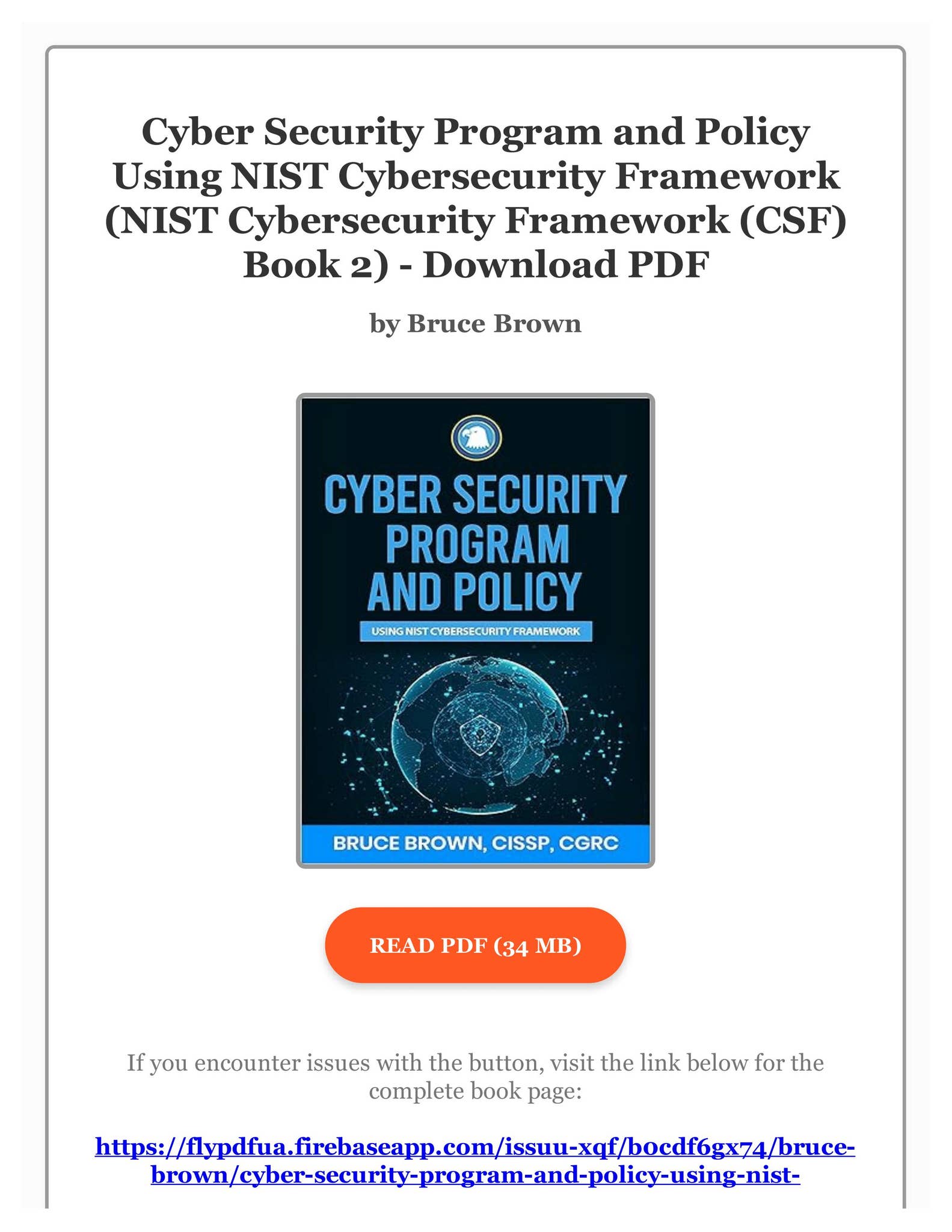 Cyber Security Program and Policy Using NIST Cybersecurity Framework (NIST Cybersecurity Framework (CSF) Book 2) - Download PDF

by Bruce Brown

CYBER SECURITY PROGRAM AND POLICY

USING NIST CYBERSECURITY FRAMEWORK

BRUCE BROWN, CISSP, CGRC

READ PDF (34 MB)

If you encounter issues with the button, visit the link below for the complete book page:

https://flypdfua.firebaseapp.com/issuu-xqf/b0cdf6gx74/bruce-brown/cyber-security-program-and-policy-using-nist-